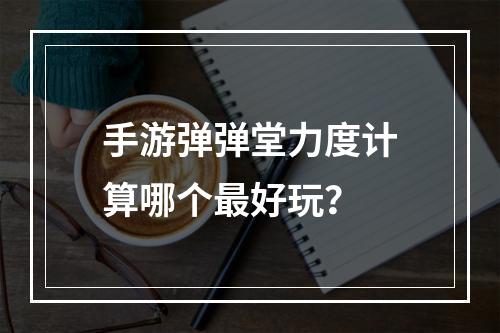 手游弹弹堂力度计算哪个最好玩?